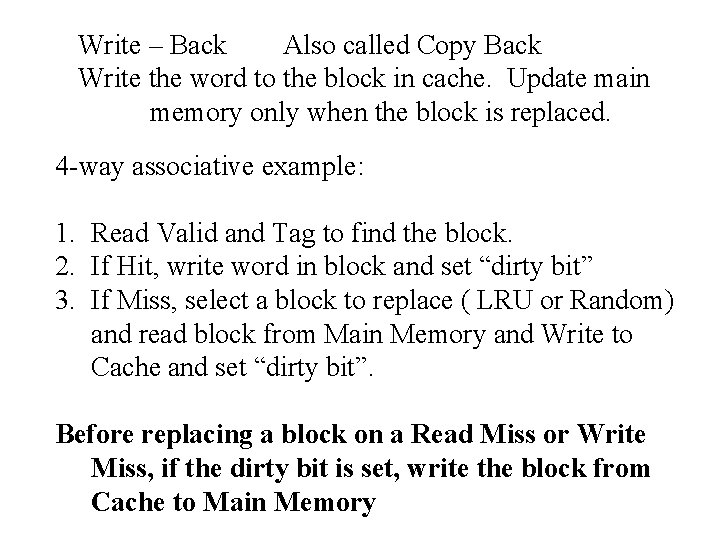 Write – Back Also called Copy Back

Write the word to the block in cache. Update main memory only when the block is replaced.

4-way associative example:

1. Read Valid and Tag to find the block.
2. If Hit, write word in block and set "dirty bit"
3. If Miss, select a block to replace ( LRU or Random) and read block from Main Memory and Write to Cache and set "dirty bit".

Before replacing a block on a Read Miss or Write Miss, if the dirty bit is set, write the block from Cache to Main Memory